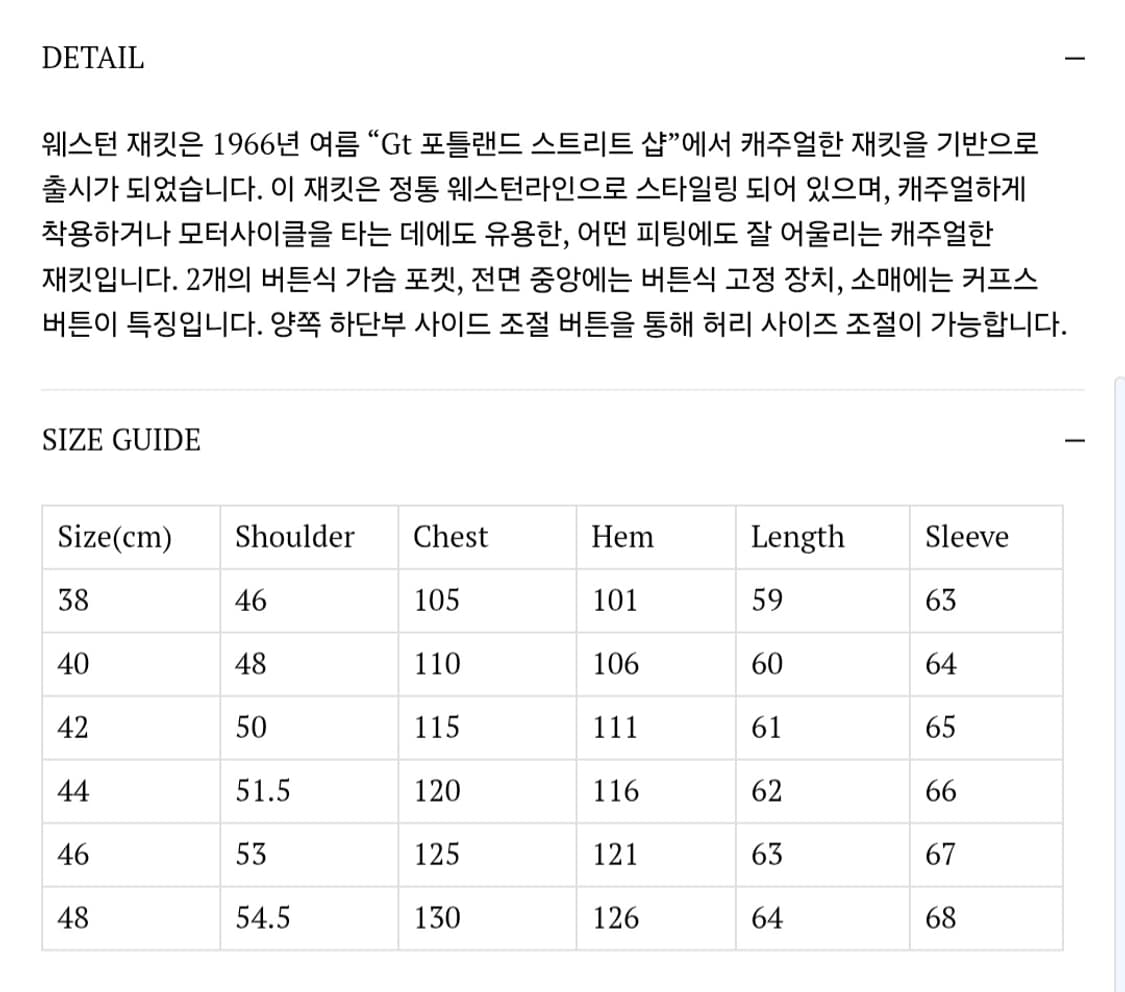 DETAIL
—

웨스턴 재킷은 1966년 여름 “Gt 포틀랜드 스트리트 샵”에서 캐주얼한 재킷을 기반으로 출시가 되었습니다. 이 재킷은 정통 웨스턴라인으로 스타일링 되어 있으며, 캐주얼하게 착용하거나 모터사이클을 타는 데에도 유용한, 어떤 피팅에도 잘 어울리는 캐주얼한 재킷입니다. 2개의 버튼식 가슴 포켓, 전면 중앙에는 버튼식 고정 장치, 소매에는 커프스 버튼이 특징입니다. 양쪽 하단부 사이드 조절 버튼을 통해 허리 사이즈 조절이 가능합니다.

SIZE GUIDE
—

| Size(cm) | Shoulder | Chest | Hem | Length | Sleeve |
|---|---|---|---|---|---|
| 38 | 46 | 105 | 101 | 59 | 63 |
| 40 | 48 | 110 | 106 | 60 | 64 |
| 42 | 50 | 115 | 111 | 61 | 65 |
| 44 | 51.5 | 120 | 116 | 62 | 66 |
| 46 | 53 | 125 | 121 | 63 | 67 |
| 48 | 54.5 | 130 | 126 | 64 | 68 |